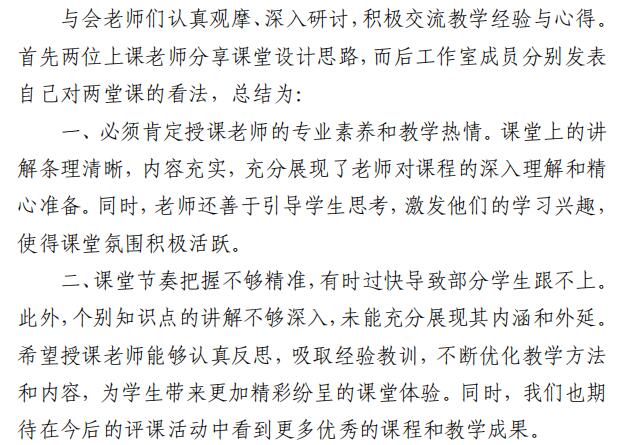 与会老师们认真观摩、深入研讨，积极交流教学经验与心得。首先两位上课老师分享课堂设计思路，而后工作室成员分别发表自己对两堂课的看法，总结为：

一、必须肯定授课老师的专业素养和教学热情。课堂上的讲解条理清晰，内容充实，充分展现了老师对课程的深入理解和精心准备。同时，老师还善于引导学生思考，激发他们的学习兴趣，使得课堂氛围积极活跃。

二、课堂节奏把握不够精准，有时过快导致部分学生跟不上。此外，个别知识点的讲解不够深入，未能充分展现其内涵和外延。希望授课老师能够认真反思，吸取经验教训，不断优化教学方法和内容，为学生带来更加精彩纷呈的课堂体验。同时，我们也期待在今后的评课活动中看到更多优秀的课程和教学成果。